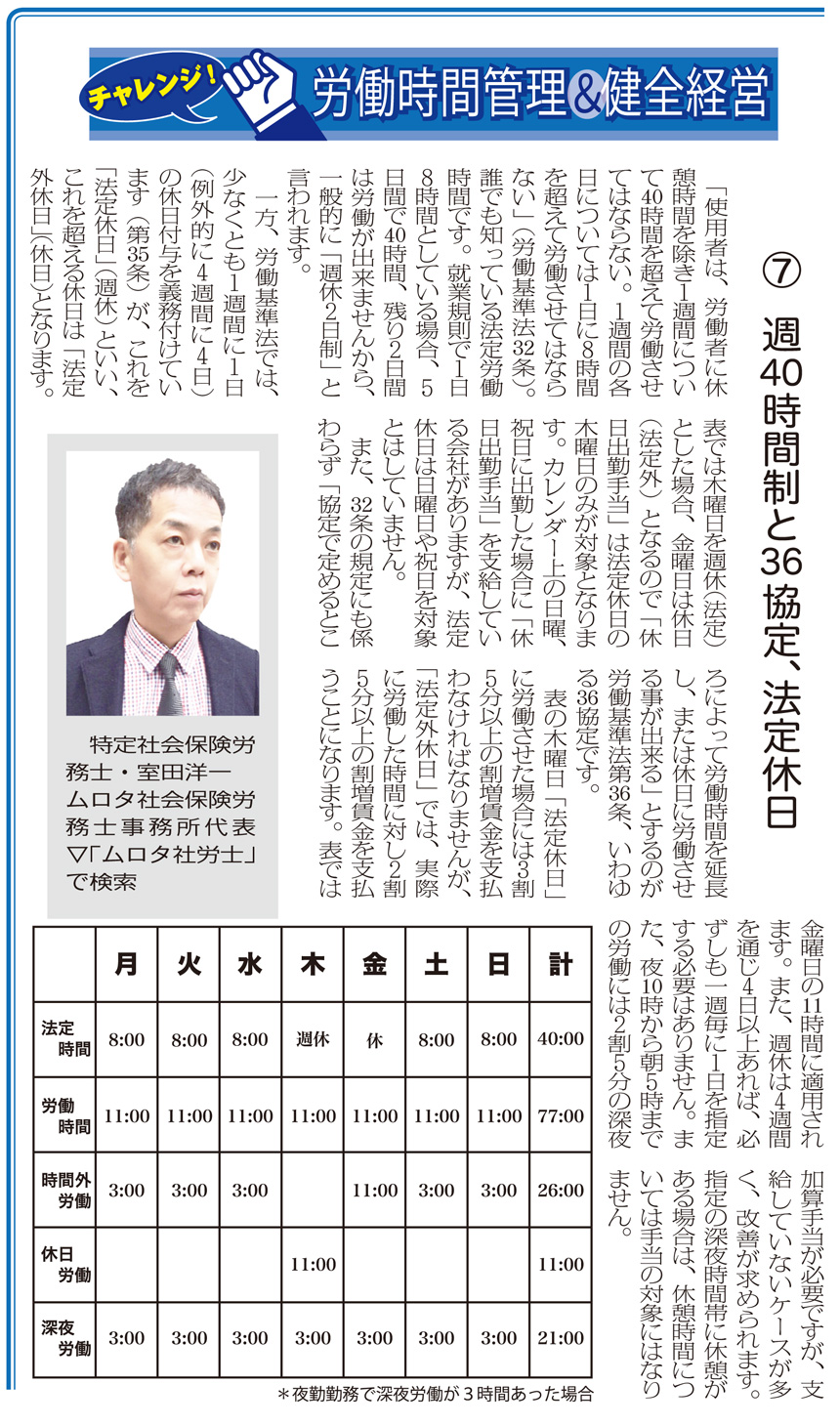 チャレンジ！ 労働時間管理&健全経営

⑦ 週40時間制と36協定、法定休日

「使用者は、労働者に休憩時間を除き1週間について40時間を超えて労働させてはならない。1週間の各日については1日に8時間を超えて労働させてはならない」（労働基準法32条）。誰でも知っている法定労働時間です。就業規則で1日8時間としている場合、5日間で40時間、残り2日間は労働が出来ませんから、一般的に「週休2日制」と言われます。

一方、労働基準法では、少なくとも1週間に1日（例外的に4週間に4日）の休日付与を義務付けています（第35条）が、これを「法定休日」（週休）といい、これを超える休日は「法定外休日」（休日）となります。

表では木曜日を週休（法定）とした場合、金曜日は休日（法定外）となるので「休日出勤手当」は法定休日の木曜日のみが対象となります。カレンダー上の日曜、祝日に出勤した場合に「休日出勤手当」を支給している会社がありますが、法定休日は日曜日や祝日を対象とはしていません。

また、32条の規定にも係わらず「協定で定めるところによって労働時間を延長し、または休日に労働させる事が出来る」とするのが労働基準法第36条、いわゆる36協定です。

表の木曜日「法定休日」に労働させた場合には3割5分以上の割増賃金を支払わなければなりませんが、「法定外休日」では、実際に労働した時間に対し2割5分以上の割増賃金を支払うことになります。表では金曜日の11時間に適用されます。また、週休は4週間を通じ4日以上あれば、必ずしも一週毎に1日を指定する必要はありません。また、夜10時から朝5時までの労働には2割5分の深夜加算手当が必要ですが、支給していないケースが多く、改善が求められます。指定の深夜時間帯に休憩がある場合は、休憩時間については手当の対象にはなりません。

特定社会保険労務士・室田洋一
ムロタ社会保険労務士事務所代表
▽「ムロタ社労士」で検索

| | 月 | 火 | 水 | 木 | 金 | 土 | 日 | 計 |
|---|---|---|---|---|---|---|---|---|
| 法定時間 | 8:00 | 8:00 | 8:00 | 週休 | 休 | 8:00 | 8:00 | 40:00 |
| 労働時間 | 11:00 | 11:00 | 11:00 | 11:00 | 11:00 | 11:00 | 11:00 | 77:00 |
| 時間外労働 | 3:00 | 3:00 | 3:00 | | 11:00 | 3:00 | 3:00 | 26:00 |
| 休日労働 | | | | 11:00 | | | | 11:00 |
| 深夜労働 | 3:00 | 3:00 | 3:00 | 3:00 | 3:00 | 3:00 | 3:00 | 21:00 |

＊夜勤勤務で深夜労働が3時間あった場合